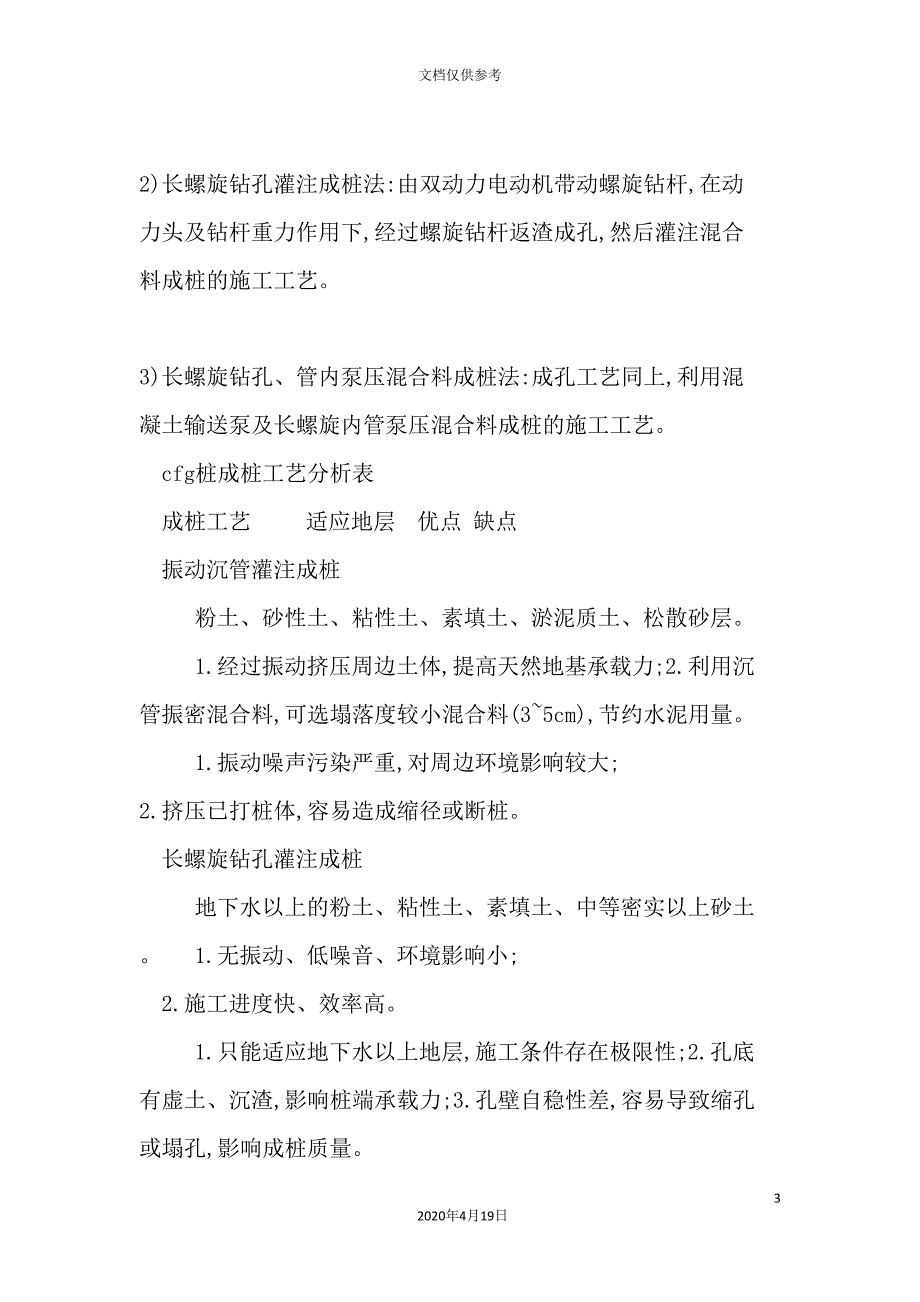 文档仅供参考

2)长螺旋钻孔灌注成桩法:由双动力电动机带动螺旋钻杆,在动力头及钻杆重力作用下,经过螺旋钻杆返渣成孔,然后灌注混合料成桩的施工工艺。

3)长螺旋钻孔、管内泵压混合料成桩法:成孔工艺同上,利用混凝土输送泵及长螺旋内管泵压混合料成桩的施工工艺。

cfg桩成桩工艺分析表

成桩工艺　　适应地层　优点　缺点

振动沉管灌注成桩

粉土、砂性土、粘性土、素填土、淤泥质土、松散砂层。

1.经过振动挤压周边土体,提高天然地基承载力;2.利用沉管振密混合料,可选塌落度较小混合料(3~5cm),节约水泥用量。

1.振动噪声污染严重,对周边环境影响较大;
2.挤压已打桩体,容易造成缩径或断桩。

长螺旋钻孔灌注成桩

地下水以上的粉土、粘性土、素填土、中等密实以上砂土。　1.无振动、低噪音、环境影响小;
2.施工进度快、效率高。

1.只能适应地下水以上地层,施工条件存在极限性;2.孔底有虚土、沉渣,影响桩端承载力;3.孔壁自稳性差,容易导致缩孔或塌孔,影响成桩质量。

3

2020年4月19日